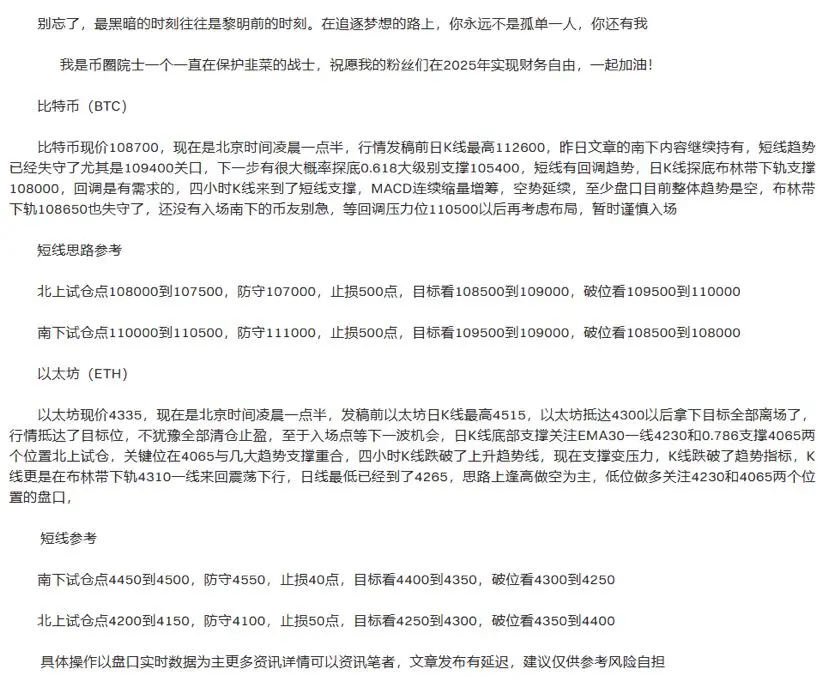 别忘了，最黑暗的时刻往往是黎明前的时刻。在追逐梦想的路上，你永远不是孤单一人，你还有我

我是币圈院士一个一直在保护韭菜的战士，祝愿我的粉丝们在2025年实现财务自由，一起加油!

比特币（BTC）

比特币现价108700，现在是北京时间凌晨一点半，行情发稿前日K线最高112600，昨日文章的南下内容继续持有，短线趋势已经失守了尤其是109400关口，下一步有很大概率探底0.618大级别支撑105400，短线有回调趋势，日K线探底布林带下轨支撑108000，回调是有需求的，四小时K线来到了短线支撑，MACD连续缩量增筹，空势延续，至少盘口目前整体趋势是空，布林带下轨108650也失守了，还没有入场南下的币友别急，等回调压力位110500以后再考虑布局，暂时谨慎入场

短线思路参考

北上试仓点108000到107500，防守107000，止损500点，目标看108500到109000，破位看109500到110000

南下试仓点110000到110500，防守111000，止损500点，目标看109500到109000，破位看108500到108000

以太坊（ETH）

以太坊现价4335，现在是北京时间凌晨一点半，发稿前以太坊日K线最高4515，以太坊抵达4300以后拿下目标全部离场了，行情抵达了目标位，不犹豫全部清仓止盈，至于入场点等下一波机会，日K线底部支撑关注EMA30一线4230和0.786支撑4065两个位置北上试仓，关键位在4065与几大趋势支撑重合，四小时K线跌破了上升趋势线，现在支撑变压力，K线跌破了趋势指标，K线更是在布林带下轨4310一线来回震荡下行，日线最低已经到了4265，思路上逢高做空为主，低位做多关注4230和4065两个位置的盘口，

短线参考

南下试仓点4450到4500，防守4550，止损40点，目标看4400到4350，破位看4300到4250

北上试仓点4200到4150，防守4100，止损50点，目标看4250到4300，破位看4350到4400

具体操作以盘口实时数据为主更多资讯详情可以资讯笔者，文章发布有延迟，建议仅供参考风险自担